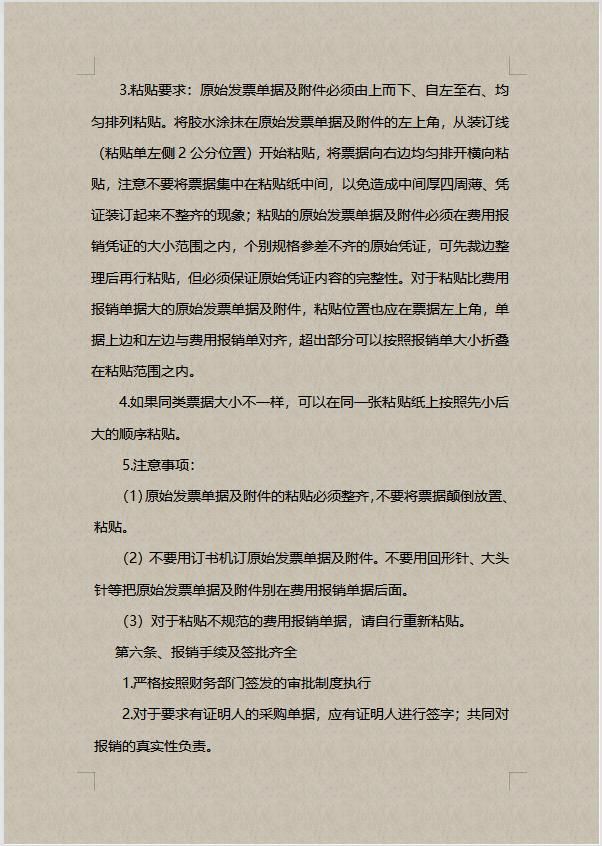 3.粘贴要求：原始发票单据及附件必须由上而下、自左至右、均匀排列粘贴。将胶水涂抹在原始发票单据及附件的左上角，从装订线（粘贴单左侧 2 公分位置）开始粘贴，将票据向右边均匀排开横向粘贴，注意不要将票据集中在粘贴纸中间，以免造成中间厚四周薄、凭证装订起来不整齐的现象；粘贴的原始发票单据及附件必须在费用报销凭证的大小范围之内，个别规格参差不齐的原始凭证，可先裁边整理后再行粘贴，但必须保证原始凭证内容的完整性。对于粘贴比费用报销单据大的原始发票单据及附件，粘贴位置也应在票据左上角，单据上边和左边与费用报销单对齐，超出部分可以按照报销单大小折叠在粘贴范围之内。

4.如果同类票据大小不一样，可以在同一张粘贴纸上按照先小后大的顺序粘贴。

5.注意事项：

（1）原始发票单据及附件的粘贴必须整齐，不要将票据颠倒放置、粘贴。

（2）不要用订书机订原始发票单据及附件。不要用回形针、大头针等把原始发票单据及附件别在费用报销单据后面。

（3）对于粘贴不规范的费用报销单据，请自行重新粘贴。

第六条、报销手续及签批齐全

1.严格按照财务部门签发的审批制度执行

2.对于要求有证明人的采购单据，应有证明人进行签字；共同对报销的真实性负责。